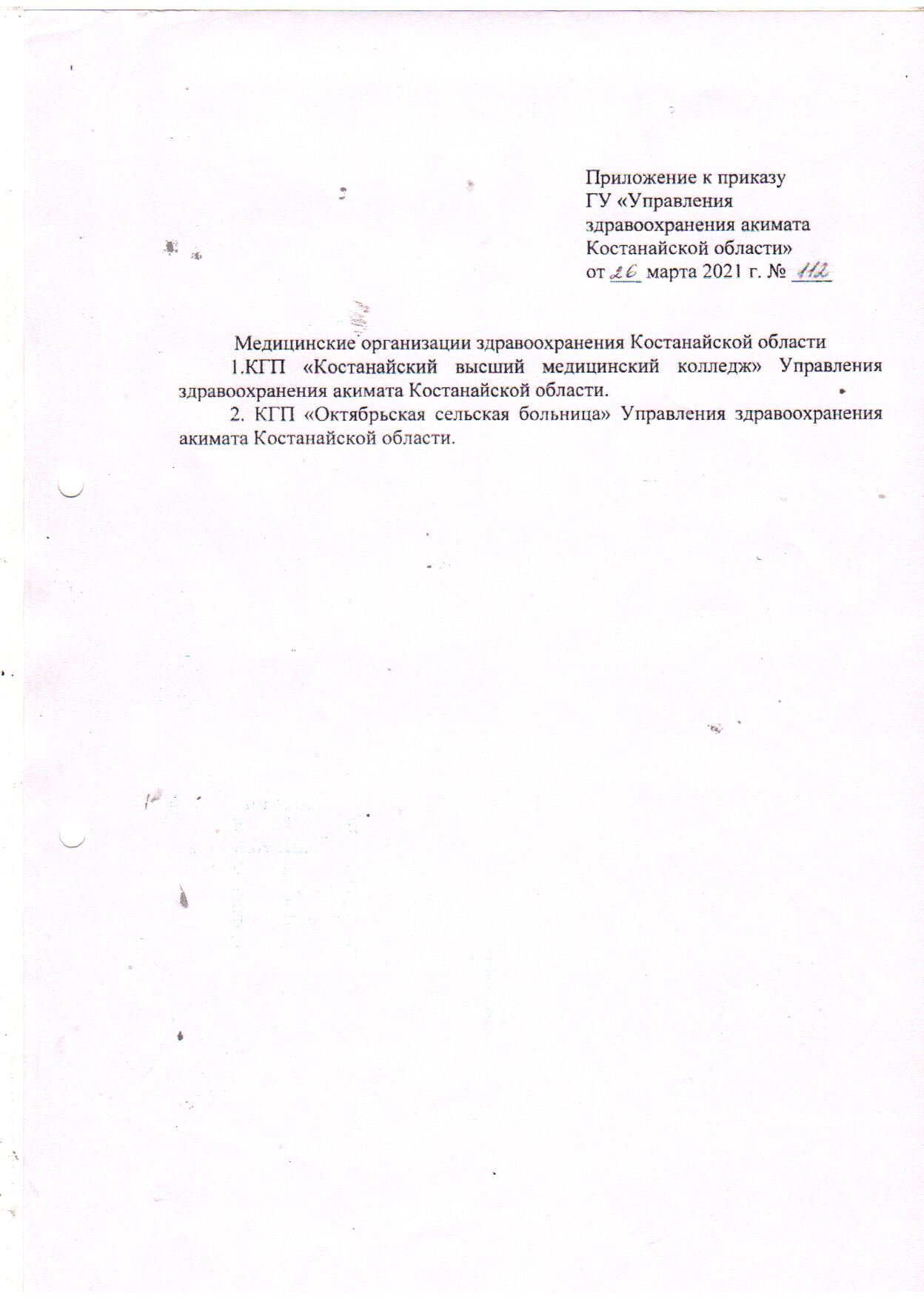 Приложение к приказу
ГУ «Управления
здравоохранения акимата
Костанайской области»
от 26 марта 2021 г. № 112

Медицинские организации здравоохранения Костанайской области

1.КГП «Костанайский высший медицинский колледж» Управления здравоохранения акимата Костанайской области.

2. КГП «Октябрьская сельская больница» Управления здравоохранения акимата Костанайской области.